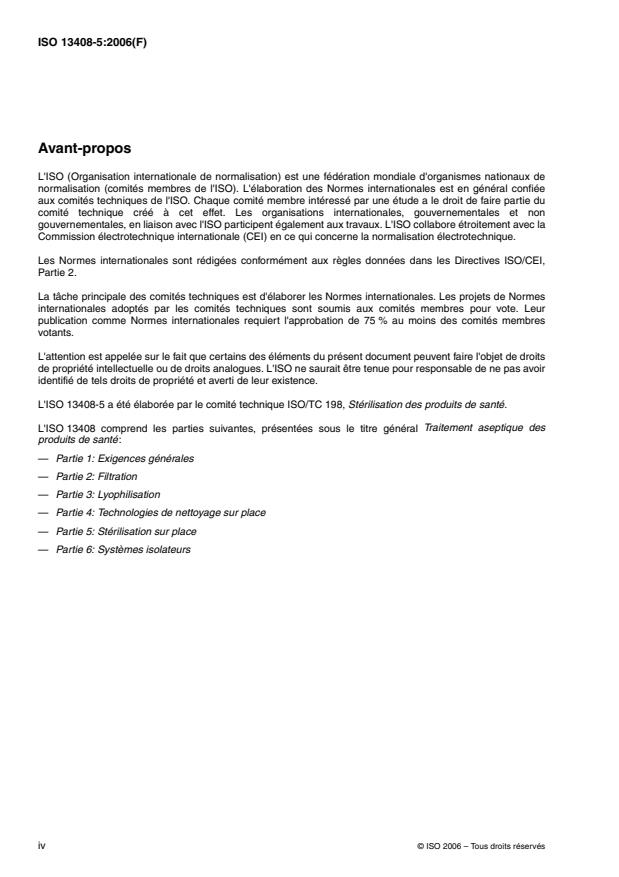 ISO 13408-5:2006(F)

Avant-propos

L'ISO (Organisation internationale de normalisation) est une fédération mondiale d'organismes nationaux de normalisation (comités membres de l'ISO). L'élaboration des Normes internationales est en général confiée aux comités techniques de l'ISO. Chaque comité membre intéressé par une étude a le droit de faire partie du comité technique créé à cet effet. Les organisations internationales, gouvernementales et non gouvernementales, en liaison avec l'ISO participent également aux travaux. L'ISO collabore étroitement avec la Commission électrotechnique internationale (CEI) en ce qui concerne la normalisation électrotechnique.

Les Normes internationales sont rédigées conformément aux règles données dans les Directives ISO/CEI, Partie 2.

La tâche principale des comités techniques est d'élaborer les Normes internationales. Les projets de Normes internationales adoptés par les comités techniques sont soumis aux comités membres pour vote. Leur publication comme Normes internationales requiert l'approbation de 75 % au moins des comités membres votants.

L'attention est appelée sur le fait que certains des éléments du présent document peuvent faire l'objet de droits de propriété intellectuelle ou de droits analogues. L'ISO ne saurait être tenue pour responsable de ne pas avoir identifié de tels droits de propriété et averti de leur existence.

L'ISO 13408-5 a été élaborée par le comité technique ISO/TC 198, Stérilisation des produits de santé.

L'ISO 13408 comprend les parties suivantes, présentées sous le titre général Traitement aseptique des produits de santé:

— Partie 1: Exigences générales
— Partie 2: Filtration
— Partie 3: Lyophilisation
— Partie 4: Technologies de nettoyage sur place
— Partie 5: Stérilisation sur place
— Partie 6: Systèmes isolateurs

iv

© ISO 2006 – Tous droits réservés